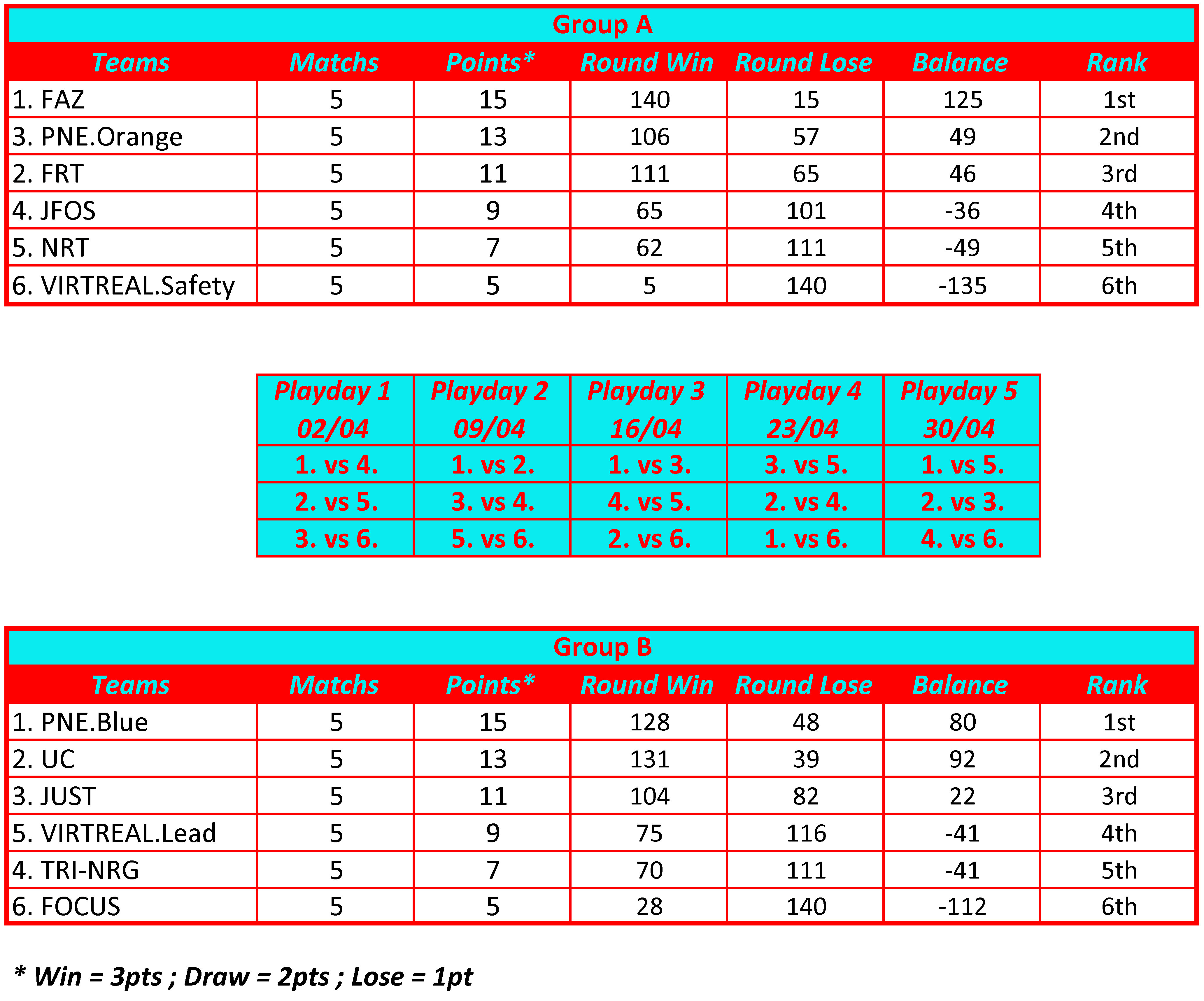 Group A

| Teams | Matchs | Points* | Round Win | Round Lose | Balance | Rank |
|---|---|---|---|---|---|---|
| 1. FAZ | 5 | 15 | 140 | 15 | 125 | 1st |
| 3. PNE.Orange | 5 | 13 | 106 | 57 | 49 | 2nd |
| 2. FRT | 5 | 11 | 111 | 65 | 46 | 3rd |
| 4. JFOS | 5 | 9 | 65 | 101 | -36 | 4th |
| 5. NRT | 5 | 7 | 62 | 111 | -49 | 5th |
| 6. VIRTREAL.Safety | 5 | 5 | 5 | 140 | -135 | 6th |

| Playday 1 02/04 | Playday 2 09/04 | Playday 3 16/04 | Playday 4 23/04 | Playday 5 30/04 |
|---|---|---|---|---|
| 1. vs 4. | 1. vs 2. | 1. vs 3. | 3. vs 5. | 1. vs 5. |
| 2. vs 5. | 3. vs 4. | 4. vs 5. | 2. vs 4. | 2. vs 3. |
| 3. vs 6. | 5. vs 6. | 2. vs 6. | 1. vs 6. | 4. vs 6. |

Group B

| Teams | Matchs | Points* | Round Win | Round Lose | Balance | Rank |
|---|---|---|---|---|---|---|
| 1. PNE.Blue | 5 | 15 | 128 | 48 | 80 | 1st |
| 2. UC | 5 | 13 | 131 | 39 | 92 | 2nd |
| 3. JUST | 5 | 11 | 104 | 82 | 22 | 3rd |
| 5. VIRTREAL.Lead | 5 | 9 | 75 | 116 | -41 | 4th |
| 4. TRI-NRG | 5 | 7 | 70 | 111 | -41 | 5th |
| 6. FOCUS | 5 | 5 | 28 | 140 | -112 | 6th |

* Win = 3pts ; Draw = 2pts ; Lose = 1pt